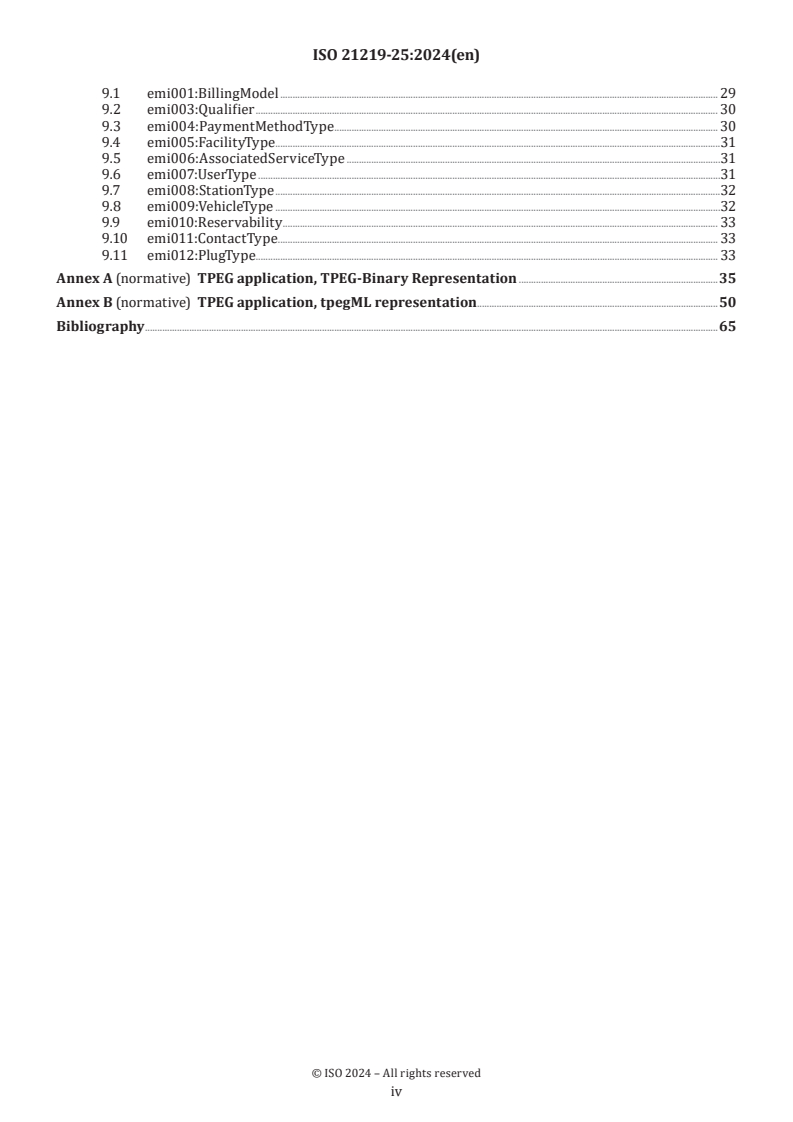 ISO 21219-25:2024(en)

9.1 emi001:BillingModel 29
9.2 emi003:Qualifier 30
9.3 emi004:PaymentMethodType 30
9.4 emi005:FacilityType 31
9.5 emi006:AssociatedServiceType 31
9.6 emi007:UserType 31
9.7 emi008:StationType 32
9.8 emi009:VehicleType 32
9.9 emi010:Reservability 33
9.10 emi011:ContactType 33
9.11 emi012:PlugType 33

Annex A (normative) TPEG application, TPEG-Binary Representation 35

Annex B (normative) TPEG application, tpegML representation 50

Bibliography 65

© ISO 2024 – All rights reserved
iv